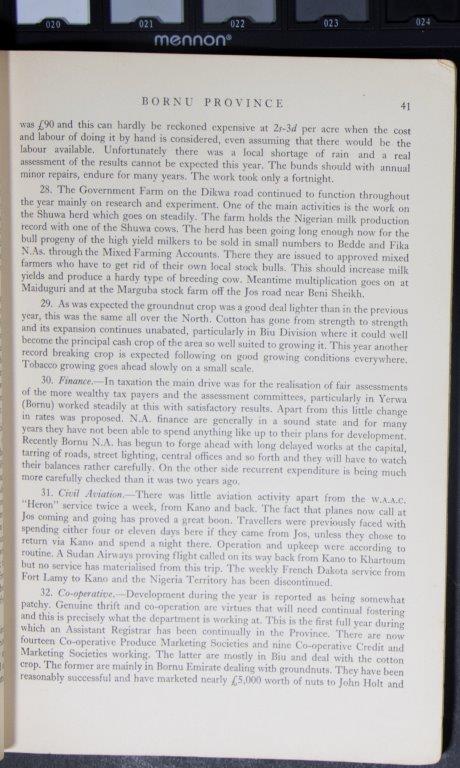 020 021 022 023 024
mennon®

BORNU PROVINCE 41

was £90 and this can hardly be reckoned expensive at 2s-3d per acre when the cost and labour of doing it by hand is considered, even assuming that there would be the labour available. Unfortunately there was a local shortage of rain and a real assessment of the results cannot be expected this year. The bunds should with annual minor repairs, endure for many years. The work took only a fortnight.

28. The Government Farm on the Dikwa road continued to function throughout the year mainly on research and experiment. One of the main activities is the work on the Shuwa herd which goes on steadily. The farm holds the Nigerian milk production record with one of the Shuwa cows. The herd has been going long enough now for the bull progeny of the high yield milkers to be sold in small numbers to Bedde and Fika N.As. through the Mixed Farming Accounts. There they are issued to approved mixed farmers who have to get rid of their own local stock bulls. This should increase milk yields and produce a hardy type of breeding cow. Meantime multiplication goes on at Maiduguri and at the Marguba stock farm off the Jos road near Beni Sheikh.

29. As was expected the groundnut crop was a good deal lighter than in the previous year, this was the same all over the North. Cotton has gone from strength to strength and its expansion continues unabated, particularly in Biu Division where it could well become the principal cash crop of the area so well suited to growing it. This year another record breaking crop is expected following on good growing conditions everywhere. Tobacco growing goes ahead slowly on a small scale.

30. Finance.—In taxation the main drive was for the realisation of fair assessments of the more wealthy tax payers and the assessment committees, particularly in Yerwa (Bornu) worked steadily at this with satisfactory results. Apart from this little change in rates was proposed. N.A. finance are generally in a sound state and for many years they have not been able to spend anything like up to their plans for development. Recently Bornu N.A. has begun to forge ahead with long delayed works at the capital, tarring of roads, street lighting, central offices and so forth and they will have to watch their balances rather carefully. On the other side recurrent expenditure is being much more carefully checked than it was two years ago.

31. Civil Aviation.—There was little aviation activity apart from the W.A.A.C. "Heron" service twice a week, from Kano and back. The fact that planes now call at Jos coming and going has proved a great boon. Travellers were previously faced with spending either four or eleven days here if they came from Jos, unless they chose to return via Kano and spend a night there. Operation and upkeep were according to routine. A Sudan Airways proving flight called on its way back from Kano to Khartoum but no service has materialised from this trip. The weekly French Dakota service from Fort Lamy to Kano and the Nigeria Territory has been discontinued.

32. Co-operative.—Development during the year is reported as being somewhat patchy. Genuine thrift and co-operation are virtues that will need continual fostering and this is precisely what the department is working at. This is the first full year during which an Assistant Registrar has been continually in the Province. There are now fourteen Co-operative Produce Marketing Societies and nine Co-operative Credit and Marketing Societies working. The latter are mostly in Biu and deal with the cotton crop. The former are mainly in Bornu Emirate dealing with groundnuts. They have been reasonably successful and have marketed nearly £5,000 worth of nuts to John Holt and